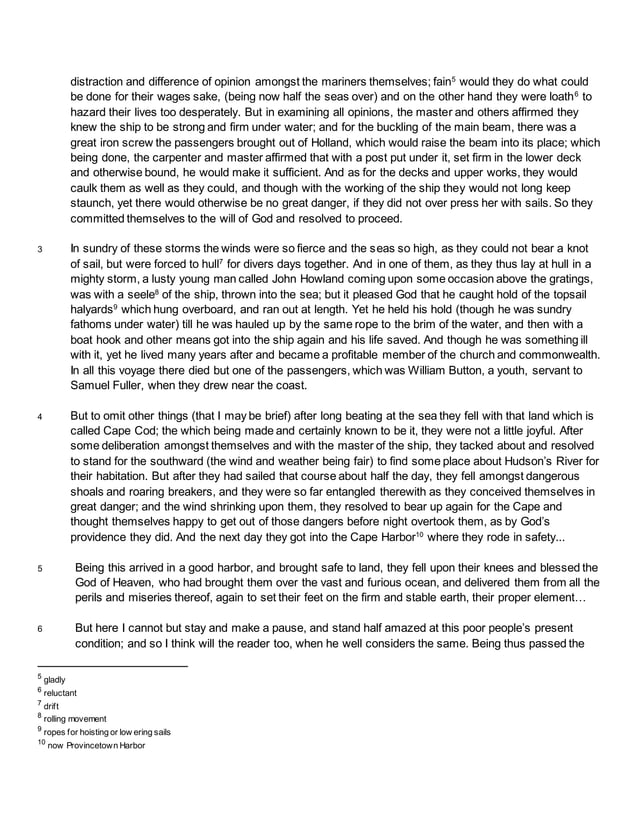 distraction and difference of opinion amongst the mariners themselves; fain$^5$ would they do what could be done for their wages sake, (being now half the seas over) and on the other hand they were loath$^6$ to hazard their lives too desperately. But in examining all opinions, the master and others affirmed they knew the ship to be strong and firm under water; and for the buckling of the main beam, there was a great iron screw the passengers brought out of Holland, which would raise the beam into its place; which being done, the carpenter and master affirmed that with a post put under it, set firm in the lower deck and otherwise bound, he would make it sufficient. And as for the decks and upper works, they would caulk them as well as they could, and though with the working of the ship they would not long keep staunch, yet there would otherwise be no great danger, if they did not over press her with sails. So they committed themselves to the will of God and resolved to proceed.

3 In sundry of these storms the winds were so fierce and the seas so high, as they could not bear a knot of sail, but were forced to hull$^7$ for divers days together. And in one of them, as they thus lay at hull in a mighty storm, a lusty young man called John Howland coming upon some occasion above the gratings, was with a seele$^8$ of the ship, thrown into the sea; but it pleased God that he caught hold of the topsail halyards$^9$ which hung overboard, and ran out at length. Yet he held his hold (though he was sundry fathoms under water) till he was hauled up by the same rope to the brim of the water, and then with a boat hook and other means got into the ship again and his life saved. And though he was something ill with it, yet he lived many years after and became a profitable member of the church and commonwealth. In all this voyage there died but one of the passengers, which was William Button, a youth, servant to Samuel Fuller, when they drew near the coast.

4 But to omit other things (that I may be brief) after long beating at the sea they fell with that land which is called Cape Cod; the which being made and certainly known to be it, they were not a little joyful. After some deliberation amongst themselves and with the master of the ship, they tacked about and resolved to stand for the southward (the wind and weather being fair) to find some place about Hudson's River for their habitation. But after they had sailed that course about half the day, they fell amongst dangerous shoals and roaring breakers, and they were so far entangled therewith as they conceived themselves in great danger; and the wind shrinking upon them, they resolved to bear up again for the Cape and thought themselves happy to get out of those dangers before night overtook them, as by God's providence they did. And the next day they got into the Cape Harbor$^{10}$ where they rode in safety...

5 Being this arrived in a good harbor, and brought safe to land, they fell upon their knees and blessed the God of Heaven, who had brought them over the vast and furious ocean, and delivered them from all the perils and miseries thereof, again to set their feet on the firm and stable earth, their proper element…

6 But here I cannot but stay and make a pause, and stand half amazed at this poor people's present condition; and so I think will the reader too, when he well considers the same. Being thus passed the

$^5$ gladly
$^6$ reluctant
$^7$ drift
$^8$ rolling movement
$^9$ ropes for hoisting or lowering sails
$^{10}$ now Provincetown Harbor